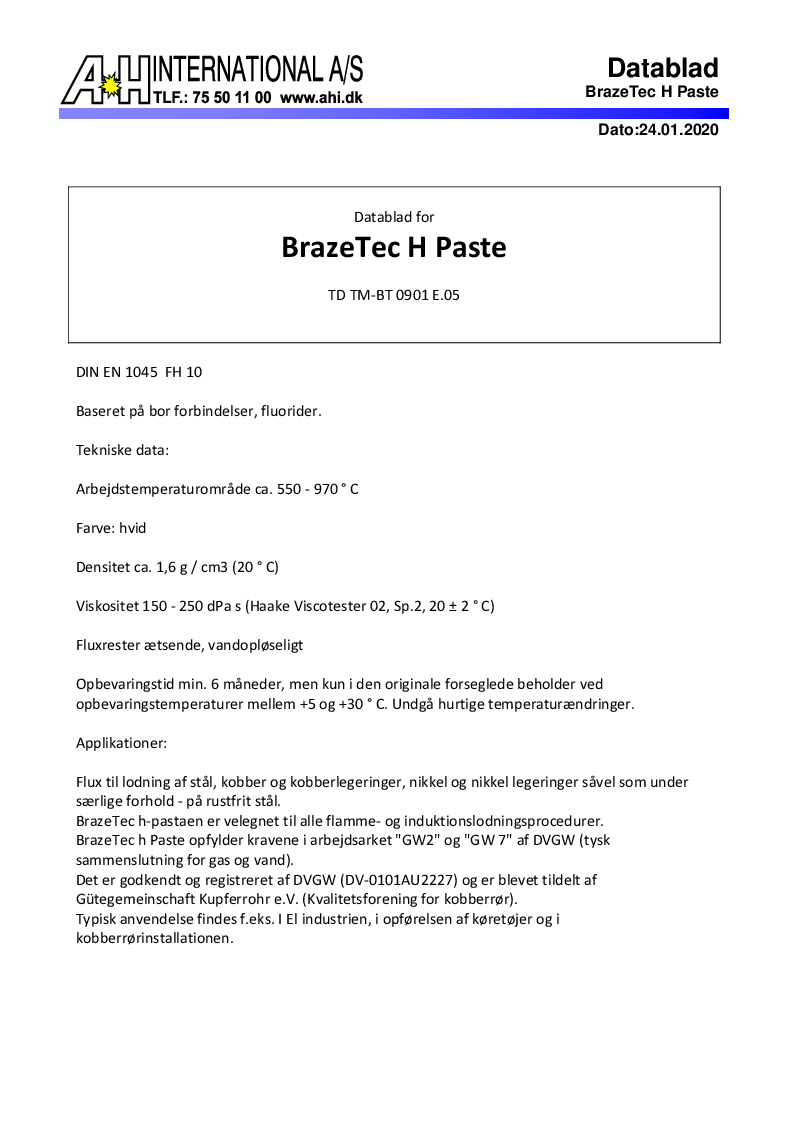 A+H INTERNATIONAL A/S
TLF.: 75 50 11 00 www.ahi.dk

Datablad
BrazeTec H Paste

Dato:24.01.2020

Datablad for
BrazeTec H Paste

TD TM-BT 0901 E.05

DIN EN 1045 FH 10

Baseret på bor forbindelser, fluorider.

Tekniske data:

Arbejdstemperaturområde ca. 550 - 970 ° C

Farve: hvid

Densitet ca. 1,6 g / cm3 (20 ° C)

Viskositet 150 - 250 dPa s (Haake Viscotester 02, Sp.2, 20 ± 2 ° C)

Fluxrester ætsende, vandopløseligt

Opbevaringstid min. 6 måneder, men kun i den originale forseglede beholder ved opbevaringstemperaturer mellem +5 og +30 ° C. Undgå hurtige temperaturændringer.

Applikationer:

Flux til lodning af stål, kobber og kobberlegeringer, nikkel og nikkel legeringer såvel som under særlige forhold - på rustfrit stål.
BrazeTec h-pastaen er velegnet til alle flamme- og induktionslodningsprocedurer.
BrazeTec h Paste opfylder kravene i arbejdsarket "GW2" og "GW 7" af DVGW (tysk sammenslutning for gas og vand).
Det er godkendt og registreret af DVGW (DV-0101AU2227) og er blevet tildelt af Gütegemeinschaft Kupferrohr e.V. (Kvalitetsforening for kobberrør).
Typisk anvendelse findes f.eks. I El industrien, i opførelsen af køretøjer og i kobberrørinstallationen.